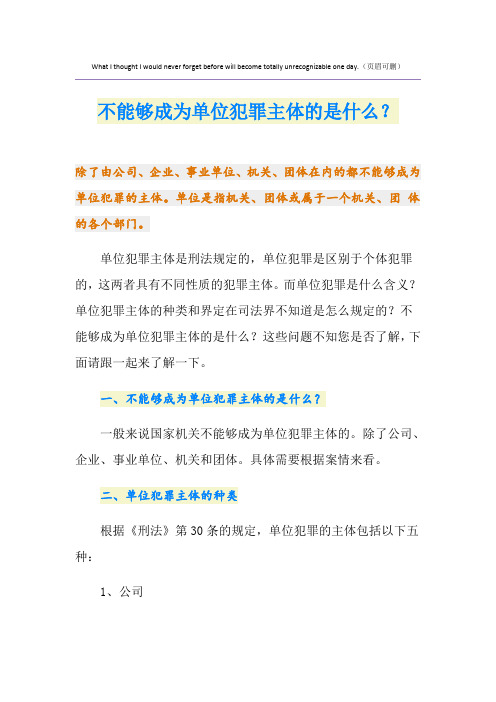 What I thought I would never forget before will become totally unrecognizable one day.（页眉可删）

不能够成为单位犯罪主体的是什么？

除了由公司、企业、事业单位、机关、团体在内的都不能够成为单位犯罪的主体。单位是指机关、团体或属于一个机关、团 体的各个部门。

单位犯罪主体是刑法规定的，单位犯罪是区别于个体犯罪的，这两者具有不同性质的犯罪主体。而单位犯罪是什么含义？单位犯罪主体的种类和界定在司法界不知道是怎么规定的？不能够成为单位犯罪主体的是什么？这些问题不知您是否了解，下面请跟一起来了解一下。

一、不能够成为单位犯罪主体的是什么？

一般来说国家机关不能够成为单位犯罪主体的。除了公司、企业、事业单位、机关和团体。具体需要根据案情来看。

二、单位犯罪主体的种类

根据《刑法》第30条的规定，单位犯罪的主体包括以下五种：

1、公司